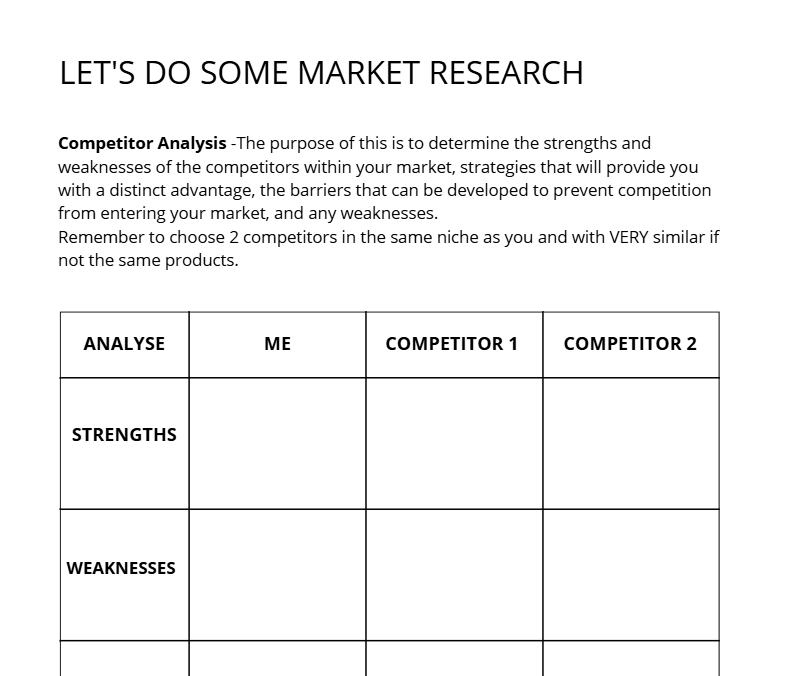 LET'S DO SOME MARKET RESEARCH

Competitor Analysis -The purpose of this is to determine the strengths and weaknesses of the competitors within your market, strategies that will provide you with a distinct advantage, the barriers that can be developed to prevent competition from entering your market, and any weaknesses.
Remember to choose 2 competitors in the same niche as you and with VERY similar if not the same products.

| ANALYSE | ME | COMPETITOR 1 | COMPETITOR 2 |
|---|---|---|---|
| STRENGTHS | | | |
| WEAKNESSES | | | |
| | | | |